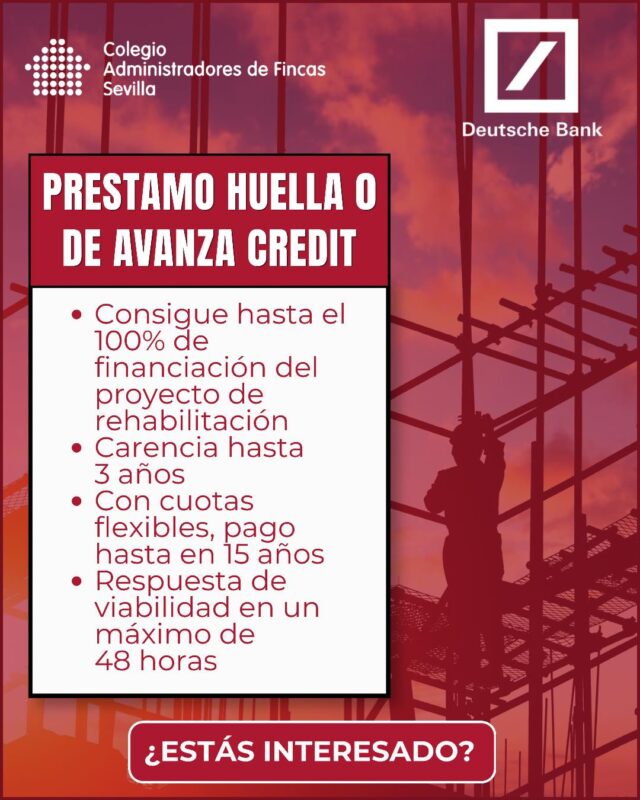 Colegio
Administradores de Fincas
Sevilla

Deutsche Bank

PRESTAMO HUELLA O DE AVANZA CREDIT

• Consigue hasta el 100% de financiación del proyecto de rehabilitación
• Carencia hasta 3 años
• Con cuotas flexibles, pago hasta en 15 años
• Respuesta de viabilidad en un máximo de 48 horas

¿ESTÁS INTERESADO?